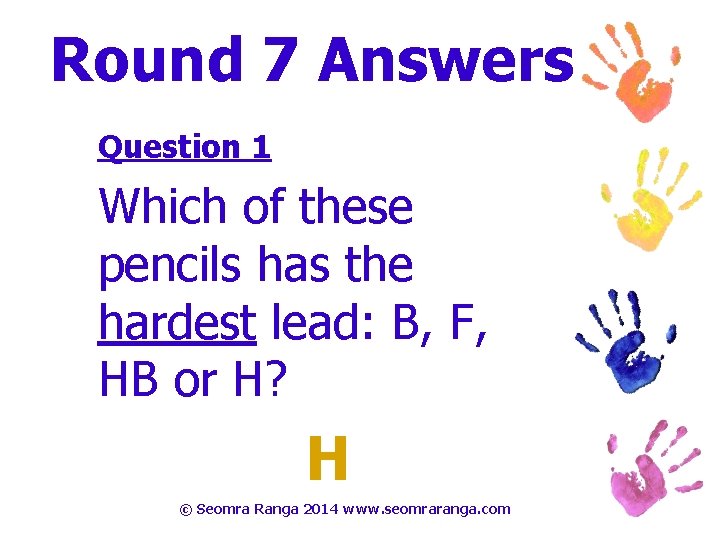 Round 7 Answers

Question 1

Which of these pencils has the hardest lead: B, F, HB or H?

H

© Seomra Ranga 2014 www.seomraranga.com